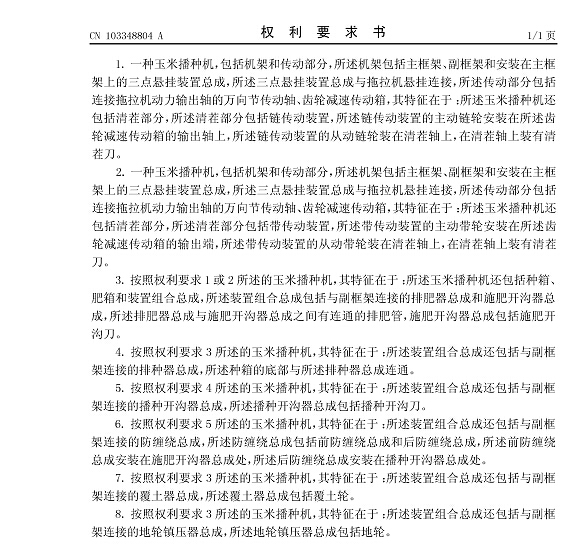 CN 103348804 A

权 利 要 求 书

1/1 页

1. 一种玉米播种机，包括机架和传动部分，所述机架包括主框架、副框架和安装在主框架上的三点悬挂装置总成，所述三点悬挂装置总成与拖拉机悬挂连接，所述传动部分包括连接拖拉机动力输出轴的万向节传动轴、齿轮减速传动箱，其特征在于：所述玉米播种机还包括清茬部分，所述清茬部分包括链传动装置，所述链传动装置的主动链轮安装在所述齿轮减速传动箱的输出轴上，所述链传动装置的从动链轮装在清茬轴上，在清茬轴上装有清茬刀。

2. 一种玉米播种机，包括机架和传动部分，所述机架包括主框架、副框架和安装在主框架上的三点悬挂装置总成，所述三点悬挂装置总成与拖拉机悬挂连接，所述传动部分包括连接拖拉机动力输出轴的万向节传动轴、齿轮减速传动箱，其特征在于：所述玉米播种机还包括清茬部分，所述清茬部分包括带传动装置，所述带传动装置的主动带轮安装在所述齿轮减速传动箱的输出端，所述带传动装置的从动带轮装在清茬轴上，在清茬轴上装有清茬刀。

3. 按照权利要求 1 或 2 所述的玉米播种机，其特征在于：所述玉米播种机还包括种箱、肥箱和装置组合总成，所述装置组合总成包括与副框架连接的排肥器总成和施肥开沟器总成，所述排肥器总成与施肥开沟器总成之间有连通的排肥管，施肥开沟器总成包括施肥开沟刀。

4. 按照权利要求 3 所述的玉米播种机，其特征在于：所述装置组合总成还包括与副框架连接的排种器总成，所述种箱的底部与所述排种器总成连通。

5. 按照权利要求 4 所述的玉米播种机，其特征在于：所述装置组合总成还包括与副框架连接的播种开沟器总成，所述播种开沟器总成包括播种开沟刀。

6. 按照权利要求 5 所述的玉米播种机，其特征在于：所述装置组合总成还包括与副框架连接的防缠绕总成，所述防缠绕总成包括前防缠绕总成和后防缠绕总成，所述前防缠绕总成安装在施肥开沟器总成处，所述后防缠绕总成安装在播种开沟器总成处。

7. 按照权利要求 3 所述的玉米播种机，其特征在于：所述装置组合总成还包括与副框架连接的覆土器总成，所述覆土器总成包括覆土轮。

8. 按照权利要求 3 所述的玉米播种机，其特征在于：所述装置组合总成还包括与副框架连接的地轮镇压器总成，所述地轮镇压器总成包括地轮。